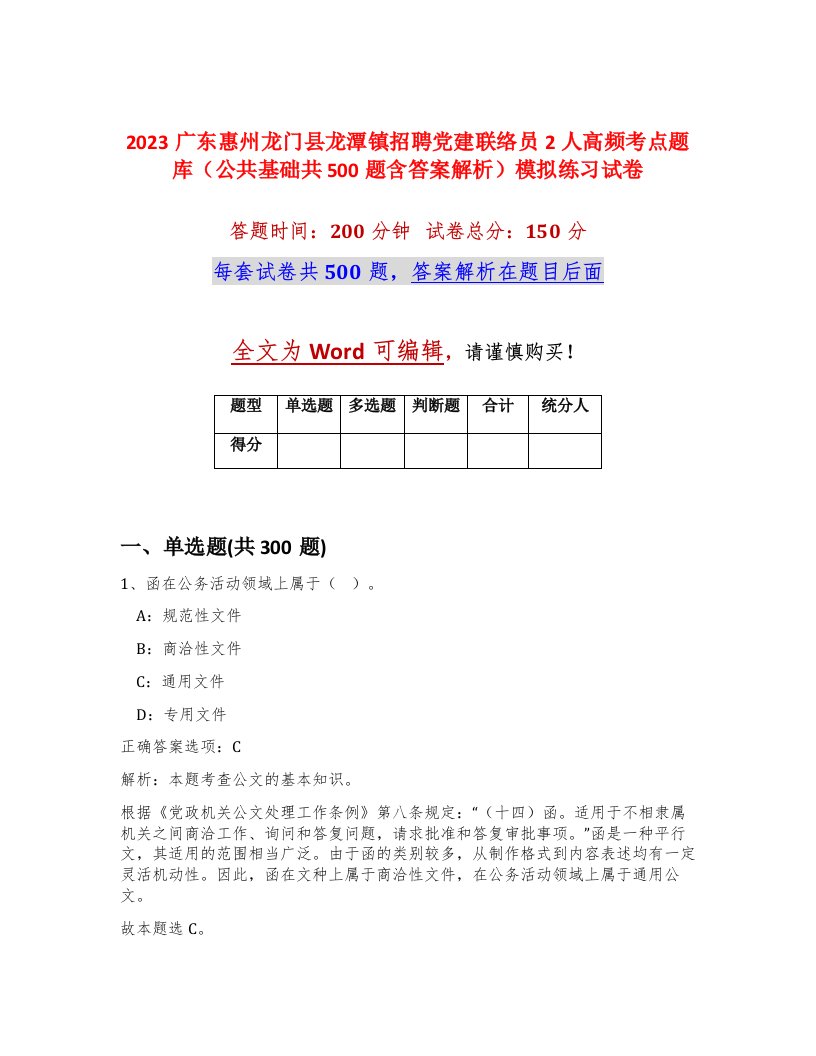 2023 广东惠州龙门县龙潭镇招聘党建联络员 2 人高频考点题库（公共基础共 500 题含答案解析）模拟练习试卷

答题时间：200 分钟　试卷总分：150 分

每套试卷共 500 题，答案解析在题目后面

全文为 Word 可编辑，请谨慎购买！

| 题型 | 单选题 | 多选题 | 判断题 | 合计 | 统分人 |
|---|---|---|---|---|---|
| 得分 | | | | | |

一、单选题(共 300 题)

1、函在公务活动领域上属于（ ）。

A：规范性文件

B：商洽性文件

C：通用文件

D：专用文件

正确答案选项：C

解析：本题考查公文的基本知识。

根据《党政机关公文处理工作条例》第八条规定：“（十四）函。适用于不相隶属机关之间商洽工作、询问和答复问题，请求批准和答复审批事项。”函是一种平行文，其适用的范围相当广泛。由于函的类别较多，从制作格式到内容表述均有一定灵活机动性。因此，函在文种上属于商洽性文件，在公务活动领域上属于通用公文。

故本题选 C。